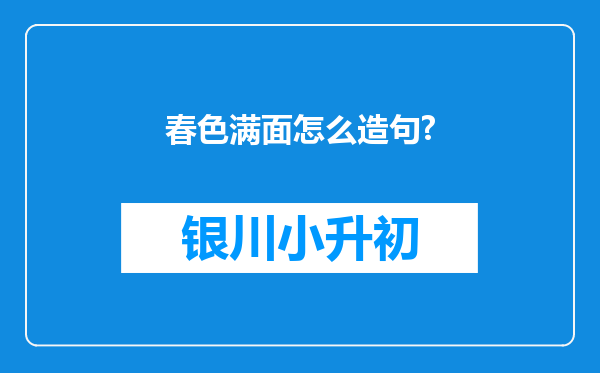 春色满面怎么造句?

银川小升初